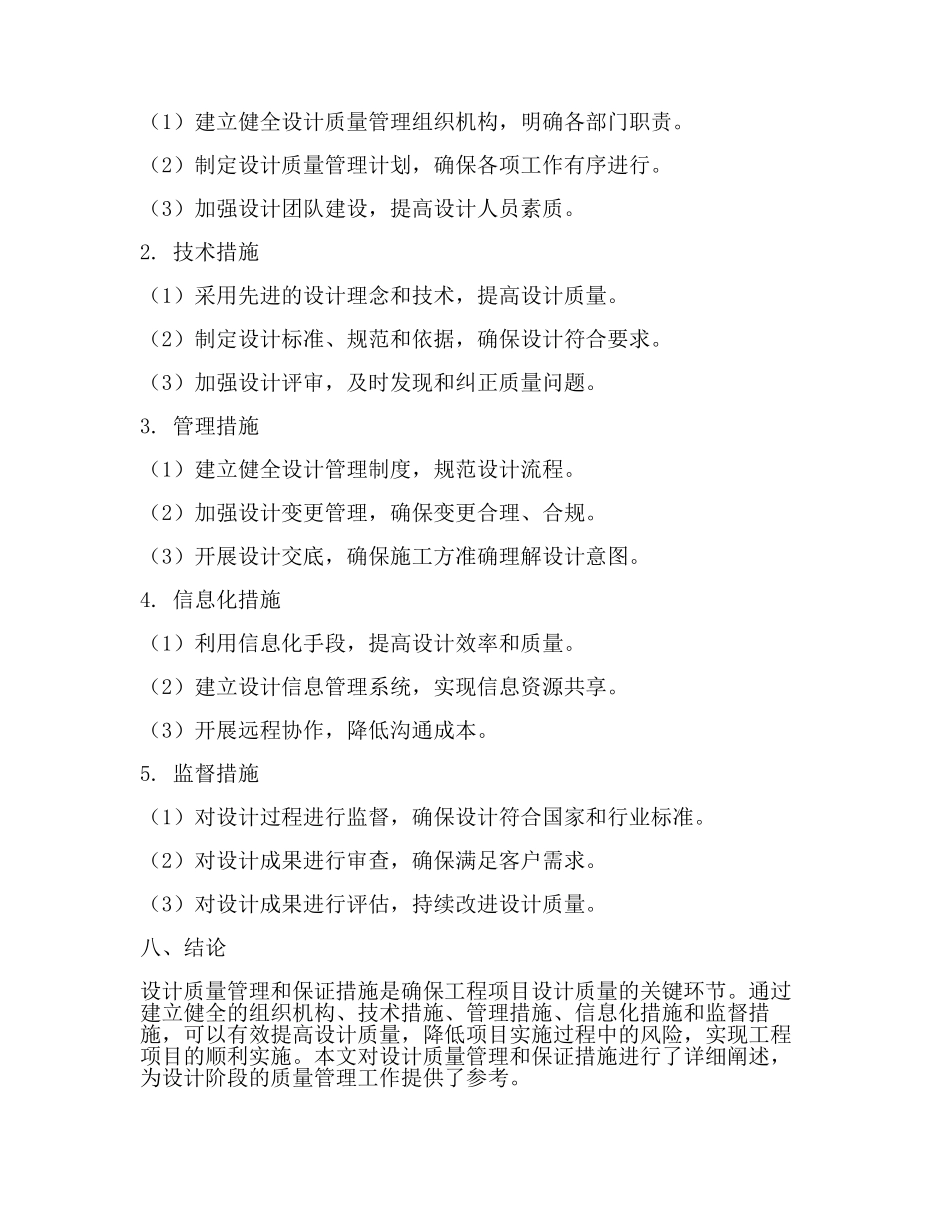 （1）建立健全设计质量管理组织机构，明确各部门职责。

（2）制定设计质量管理计划，确保各项工作有序进行。

（3）加强设计团队建设，提高设计人员素质。

2. 技术措施

（1）采用先进的设计理念和技术，提高设计质量。

（2）制定设计标准、规范和依据，确保设计符合要求。

（3）加强设计评审，及时发现和纠正质量问题。

3. 管理措施

（1）建立健全设计管理制度，规范设计流程。

（2）加强设计变更管理，确保变更合理、合规。

（3）开展设计交底，确保施工方准确理解设计意图。

4. 信息化措施

（1）利用信息化手段，提高设计效率和质量。

（2）建立设计信息管理系统，实现信息资源共享。

（3）开展远程协作，降低沟通成本。

5. 监督措施

（1）对设计过程进行监督，确保设计符合国家和行业标准。

（2）对设计成果进行审查，确保满足客户需求。

（3）对设计成果进行评估，持续改进设计质量。

八、结论

设计质量管理和保证措施是确保工程项目设计质量的关键环节。通过建立健全的组织机构、技术措施、管理措施、信息化措施和监督措施，可以有效提高设计质量，降低项目实施过程中的风险，实现工程项目的顺利实施。本文对设计质量管理和保证措施进行了详细阐述，为设计阶段的质量管理工作提供了参考。